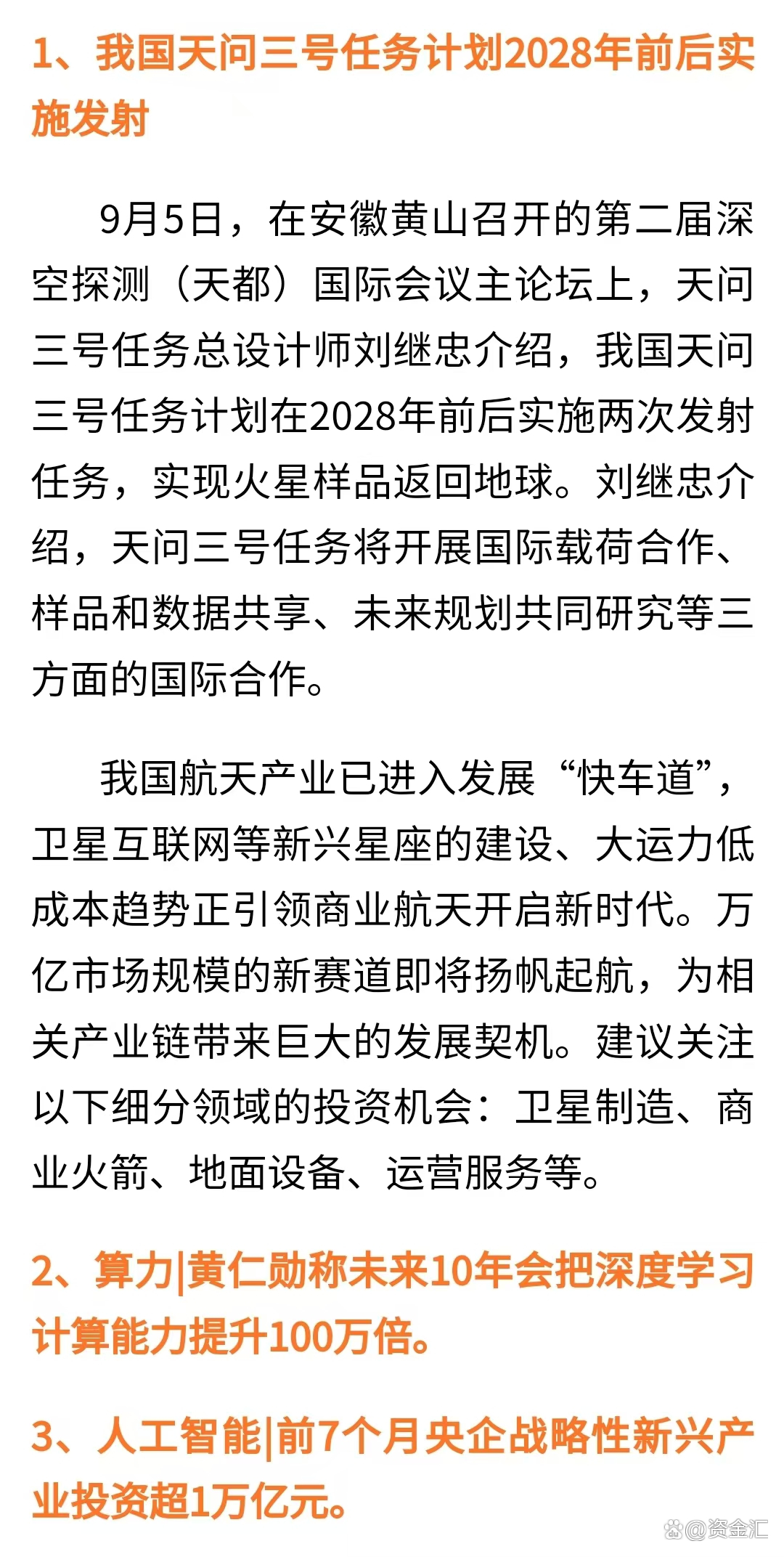 1、我国天问三号任务计划2028年前后实施发射

9月5日，在安徽黄山召开的第二届深空探测（天都）国际会议主论坛上，天问三号任务总设计师刘继忠介绍，我国天问三号任务计划在2028年前后实施两次发射任务，实现火星样品返回地球。刘继忠介绍，天问三号任务将开展国际载荷合作、样品和数据共享、未来规划共同研究等三方面的国际合作。

我国航天产业已进入发展“快车道”，卫星互联网等新兴星座的建设、大运力低成本趋势正引领商业航天开启新时代。万亿市场规模的新赛道即将扬帆起航，为相关产业链带来巨大的发展契机。建议关注以下细分领域的投资机会：卫星制造、商业火箭、地面设备、运营服务等。

2、算力|黄仁勋称未来10年会把深度学习计算能力提升100万倍。

3、人工智能|前7个月央企战略性新兴产业投资超1万亿元。

@资金汇